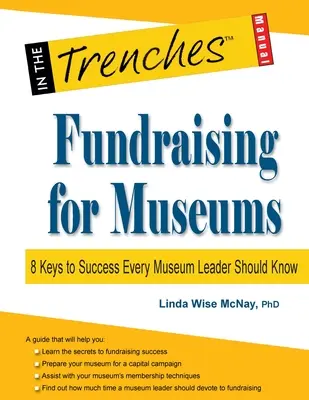 IN THE Trenches™ Manual

Fundraising for Museums

8 Keys to Success Every Museum Leader Should Know

Linda Wise McNay, PhD

A guide that will help you:
Learn the secrets to fundraising success
Prepare your museum for a capital campaign
Assist with your museum's membership techniques
Find out how much time a museum leader should devote to fundraising